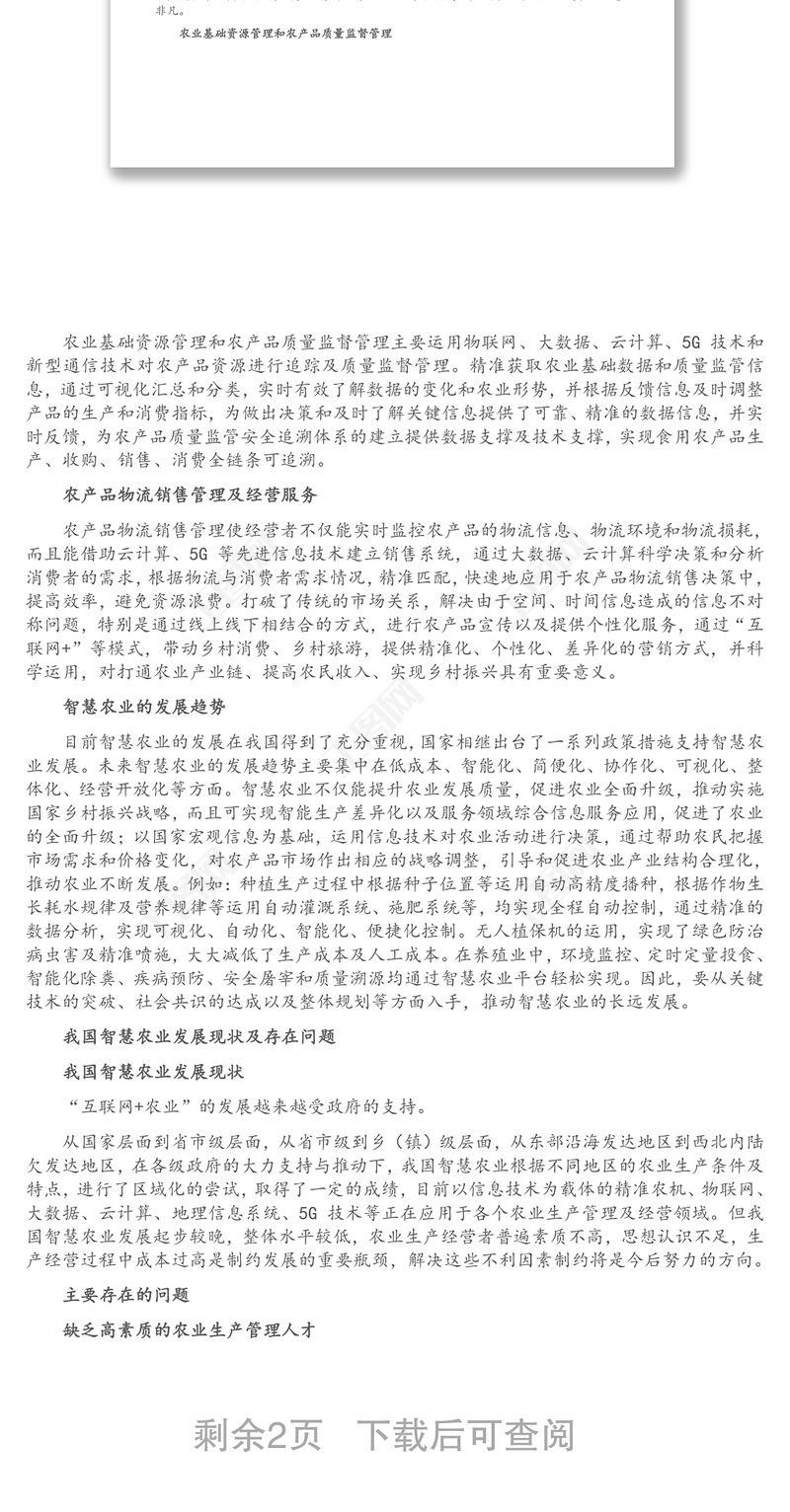 非凡。

农业基础资源管理和农产品质量监督管理

农业基础资源管理和农产品质量监督管理主要运用物联网、大数据、云计算、5G 技术和新型通信技术对农产品资源进行追踪及质量监督管理。精准获取农业基础数据和质量监管信息，通过可视化汇总和分类，实时有效了解数据的变化和农业形势，并根据反馈信息及时调整产品的生产和消费指标，为做出决策和及时了解关键信息提供了可靠、精准的数据信息，并实时反馈，为农产品质量监管安全追溯体系的建立提供数据支撑及技术支撑，实现食用农产品生产、收购、销售、消费全链条可追溯。

农产品物流销售管理及经营服务

农产品物流销售管理使经营者不仅能实时监控农产品的物流信息、物流环境和物流损耗，而且能借助云计算、5G 等先进信息技术建立销售系统，通过大数据、云计算科学决策和分析消费者的需求，根据物流与消费者需求情况，精准匹配，快速地应用于农产品物流销售决策中，提高效率，避免资源浪费。打破了传统的市场关系，解决由于空间、时间信息造成的信息不对称问题，特别是通过线上线下相结合的方式，进行农产品宣传以及提供个性化服务，通过“互联网+”等模式，带动乡村消费、乡村旅游，提供精准化、个性化、差异化的营销方式，并科学运用，对打通农业产业链、提高农民收入、实现乡村振兴具有重要意义。

智慧农业的发展趋势

目前智慧农业的发展在我国得到了充分重视，国家相继出台了一系列政策措施支持智慧农业发展。未来智慧农业的发展趋势主要集中在低成本、智能化、简便化、协作化、可视化、整体化、经营开放化等方面。智慧农业不仅能提升农业发展质量，促进农业全面升级，推动实施国家乡村振兴战略，而且可实现智能生产差异化以及服务领域综合信息服务应用，促进了农业的全面升级；以国家宏观信息为基础，运用信息技术对农业活动进行决策，通过帮助农民把握市场需求和价格变化，对农产品市场作出相应的战略调整，引导和促进农业产业结构合理化，推动农业不断发展。例如：种植生产过程中根据种子位置等运用自动高精度播种，根据作物生长耗水规律及营养规律等运用自动灌溉系统、施肥系统等，均实现全程自动控制，通过精准的数据分析，实现可视化、自动化、智能化、便捷化控制。无人植保机的运用，实现了绿色防治病虫害及精准喷施，大大减低了生产成本及人工成本。在养殖业中，环境监控、定时定量投食、智能化除粪、疾病预防、安全屠宰和质量溯源均通过智慧农业平台轻松实现。因此，要从关键技术的突破、社会共识的达成以及整体规划等方面入手，推动智慧农业的长远发展。

我国智慧农业发展现状及存在问题

我国智慧农业发展现状

“互联网+农业”的发展越来越受政府的支持。

从国家层面到省市级层面，从省市级到乡（镇）级层面，从东部沿海发达地区到西北内陆欠发达地区，在各级政府的大力支持与推动下，我国智慧农业根据不同地区的农业生产条件及特点，进行了区域化的尝试，取得了一定的成绩，目前以信息技术为载体的精准农机、物联网、大数据、云计算、地理信息系统、5G 技术等正在应用于各个农业生产管理及经营领域。但我国智慧农业发展起步较晚，整体水平较低，农业生产经营者普遍素质不高，思想认识不足，生产经营过程中成本过高是制约发展的重要瓶颈，解决这些不利因素制约将是今后努力的方向。

主要存在的问题

缺乏高素质的农业生产管理人才

剩余2页 下载后可查阅